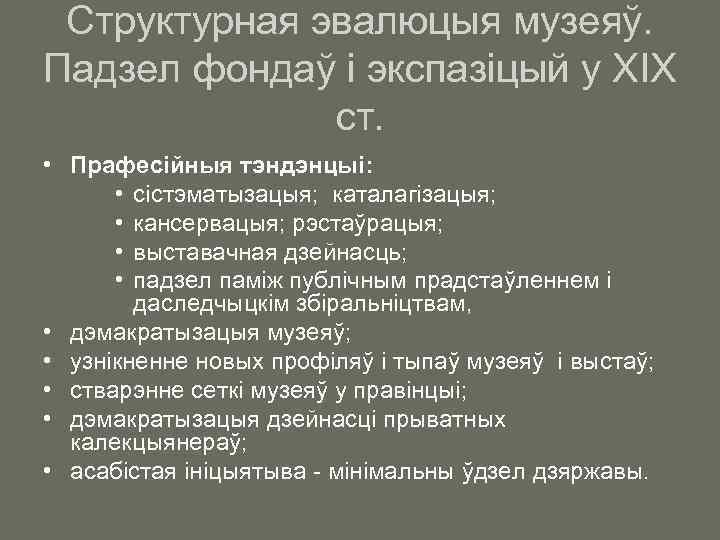 Структурная эвалюцыя музеяў. Падзел фондаў і экспазіцый у XIX ст.

• Прафесійныя тэндэнцыі:
 • сістэматызацыя; каталагізацыя;
 • кансервацыя; рэстаўрацыя;
 • выставачная дзейнасць;
 • падзел паміж публічным прадстаўленнем і даследчыцкім збіральніцтвам,
• дэмакратызацыя музеяў;
• узнікненне новых профіляў і тыпаў музеяў і выстаў;
• стварэнне сеткі музеяў у правінцыі;
• дэмакратызацыя дзейнасці прыватных калекцыянераў;
• асабістая ініцыятыва - мінімальны ўдзел дзяржавы.